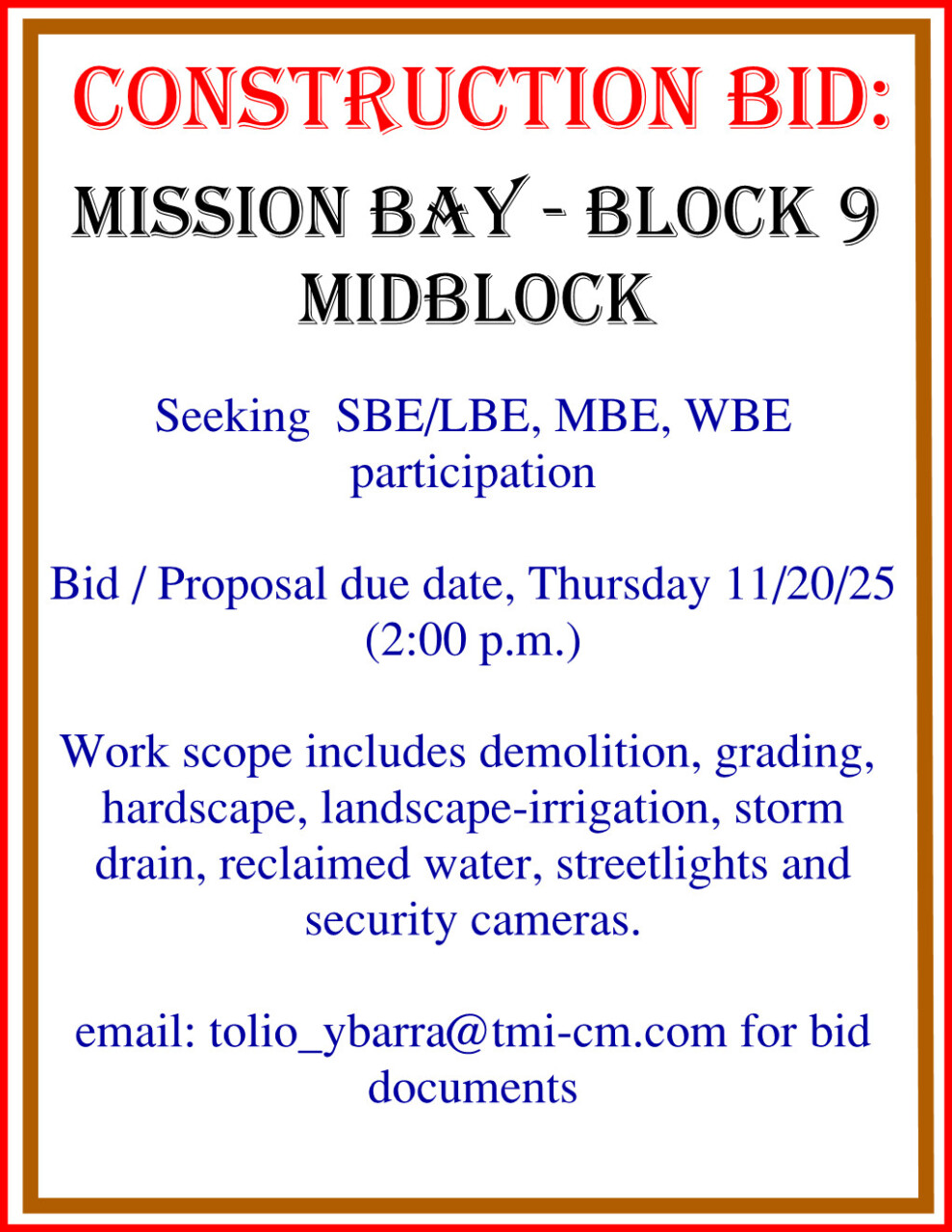 CONSTRUCTION BID:

MISSION BAY - BLOCK 9 MIDBLOCK

Seeking SBE/LBE, MBE, WBE participation

Bid / Proposal due date, Thursday 11/20/25 (2:00 p.m.)

Work scope includes demolition, grading, hardscape, landscape-irrigation, storm drain, reclaimed water, streetlights and security cameras.

email: tolio_ybarra@tmi-cm.com for bid documents